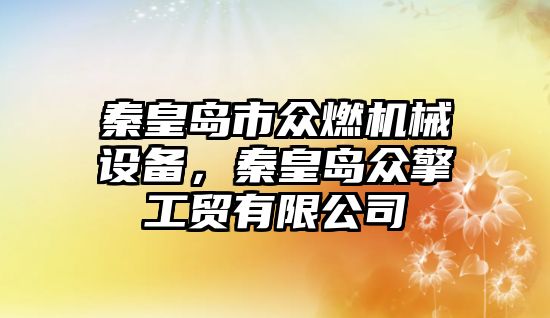 秦皇岛市众燃机械设备，秦皇岛众擎工贸有限公司